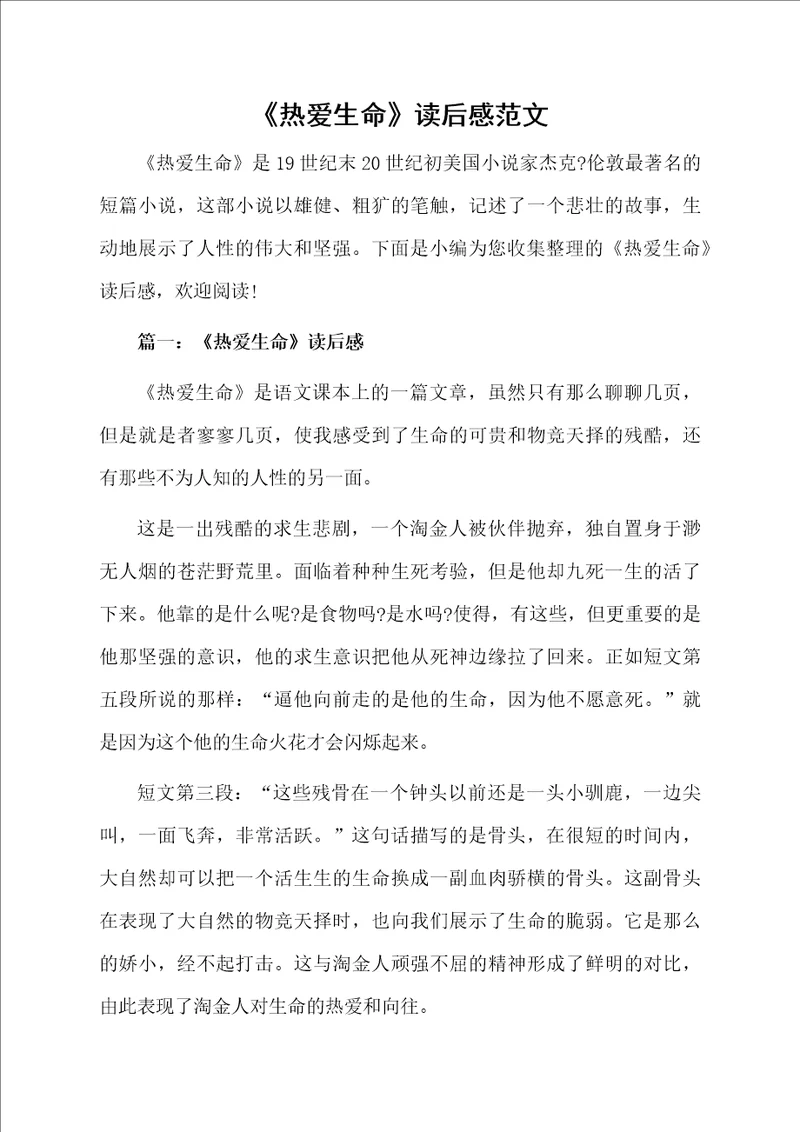 《热爱生命》读后感范文

《热爱生命》是19世纪末20世纪初美国小说家杰克?伦敦最著名的短篇小说，这部小说以雄健、粗犷的笔触，记述了一个悲壮的故事，生动地展示了人性的伟大和坚强。下面是小编为您收集整理的《热爱生命》读后感，欢迎阅读！

篇一：《热爱生命》读后感

《热爱生命》是语文课本上的一篇文章，虽然只有那么聊聊几页，但是就是者寥寥几页，使我感受到了生命的可贵和物竞天择的残酷，还有那些不为人知的人性的另一面。

这是一出残酷的求生悲剧，一个淘金人被伙伴抛弃，独自置身于渺无人烟的苍茫野荒里。面临着种种生死考验，但是他却九死一生的活了下来。他靠的是什么呢?是食物吗?是水吗?使得，有这些，但更重要的是他那坚强的意识，他的求生意识把他从死神边缘拉了回来。正如短文第五段所说的那样：“逼他向前走的是他的生命，因为他不愿意死。”就是因为这个他的生命火花才会闪烁起来。

短文第三段：“这些残骨在一个钟头以前还是一头小驯鹿，一边尖叫，一面飞奔，非常活跃。”这句话描写的是骨头，在很短的时间内，大自然却可以把一个活生生的生命换成一副血肉骄横的骨头。这副骨头在表现了大自然的物竞天择时，也向我们展示了生命的脆弱。它是那么的娇小，经不起打击。这与淘金人顽强不屈的精神形成了鲜明的对比，由此表现了淘金人对生命的热爱和向往。